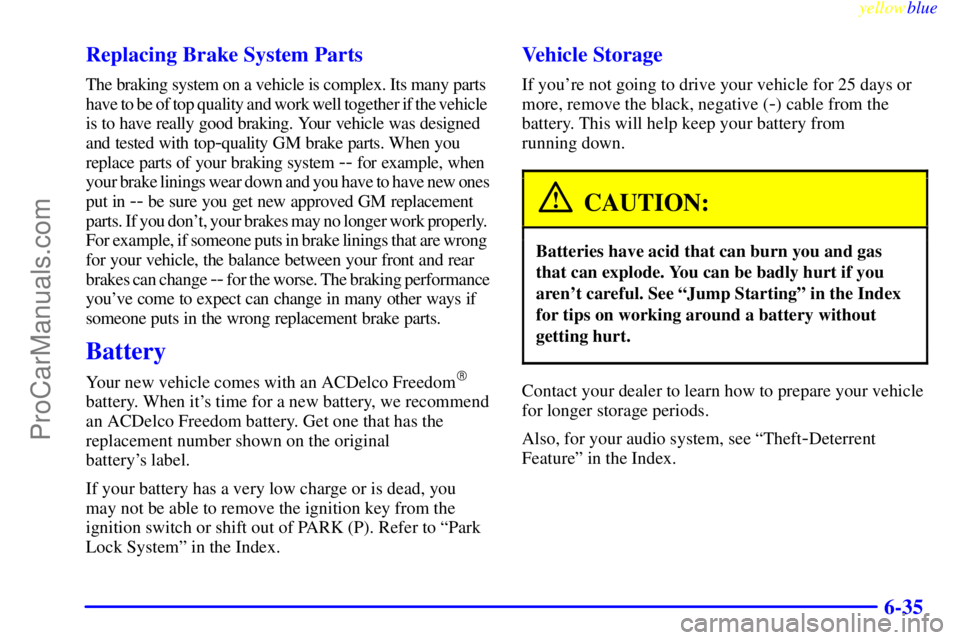 yellowblue

ProCarManuals.com

Replacing Brake System Parts

The braking system on a vehicle is complex. Its many parts have to be of top quality and work well together if the vehicle is to have really good braking. Your vehicle was designed and tested with top-quality GM brake parts. When you replace parts of your braking system -- for example, when your brake linings wear down and you have to have new ones put in -- be sure you get new approved GM replacement parts. If you don't, your brakes may no longer work properly. For example, if someone puts in brake linings that are wrong for your vehicle, the balance between your front and rear brakes can change -- for the worse. The braking performance you've come to expect can change in many other ways if someone puts in the wrong replacement brake parts.

Battery

Your new vehicle comes with an ACDelco Freedom® battery. When it's time for a new battery, we recommend an ACDelco Freedom battery. Get one that has the replacement number shown on the original battery's label.

If your battery has a very low charge or is dead, you may not be able to remove the ignition key from the ignition switch or shift out of PARK (P). Refer to "Park Lock System" in the Index.

Vehicle Storage

If you're not going to drive your vehicle for 25 days or more, remove the black, negative (-) cable from the battery. This will help keep your battery from running down.

CAUTION:

Batteries have acid that can burn you and gas that can explode. You can be badly hurt if you aren't careful. See "Jump Starting" in the Index for tips on working around a battery without getting hurt.

Contact your dealer to learn how to prepare your vehicle for longer storage periods.

Also, for your audio system, see "Theft-Deterrent Feature" in the Index.

6-35

carmanualsonline.info